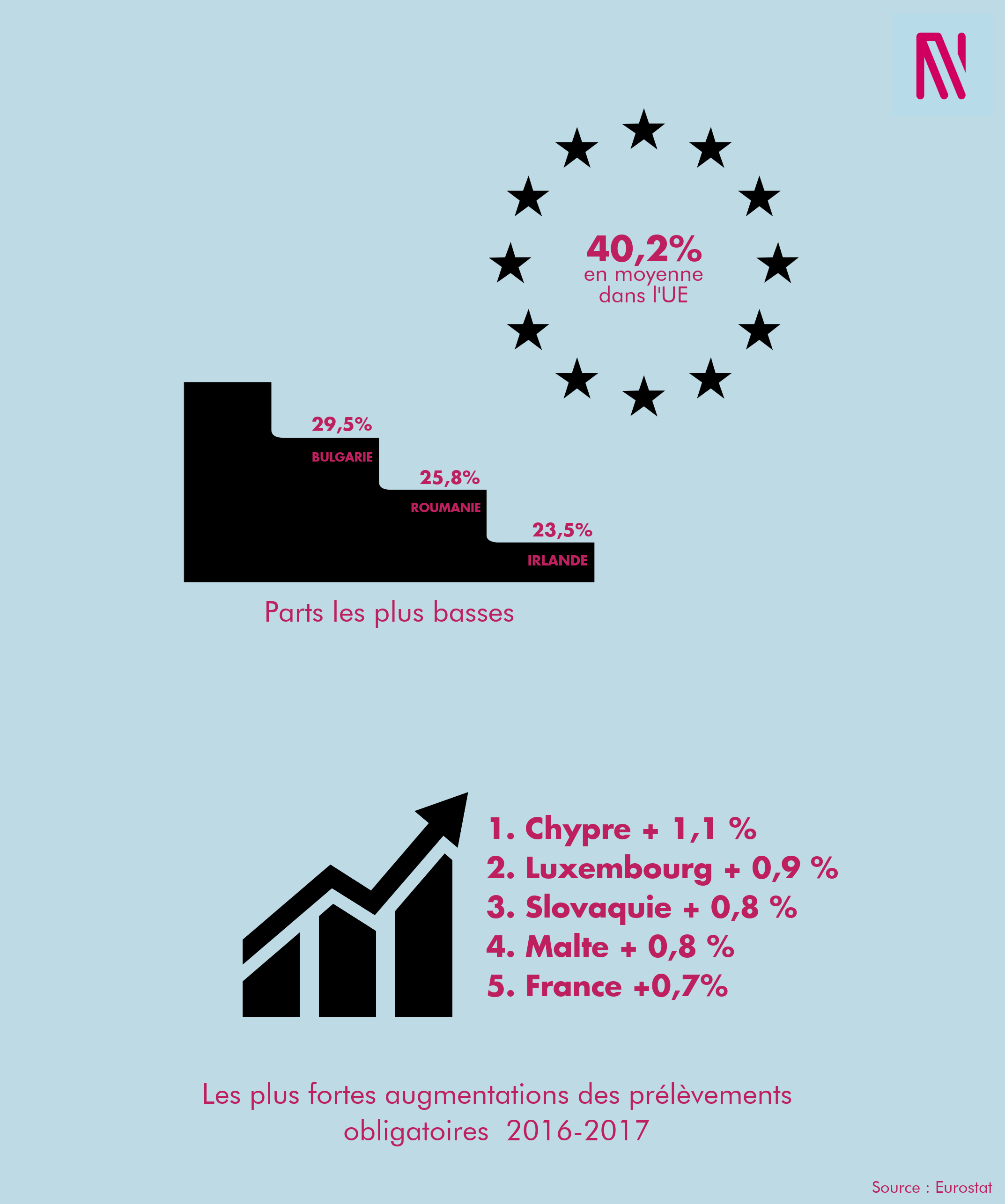 40,2%
en moyenne
dans l'UE

29,5%
BULGARIE
25,8%
ROUMANIE
23,5%
IRLANDE

Parts les plus basses

1. Chypre + 1,1 %
2. Luxembourg + 0,9 %
3. Slovaquie + 0,8 %
4. Malte + 0,8 %
5. France +0,7%

Les plus fortes augmentations des prélèvements obligatoires 2016-2017

Source : Eurostat